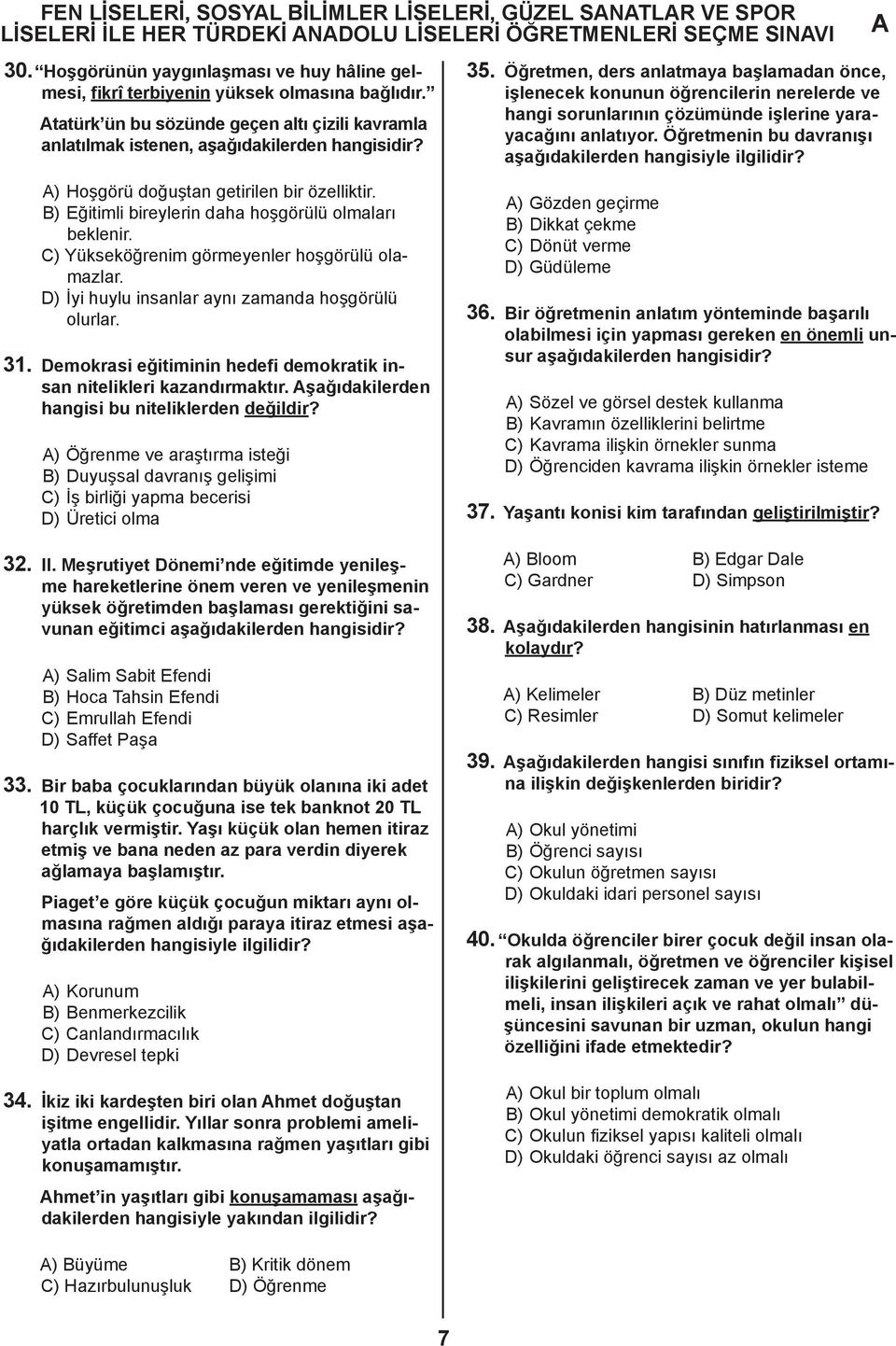 FEN LİSELERİ, SOSYAL BİLİMLER LİSELERİ, GÜZEL SANATLAR VE SPOR LİSELERİ İLE HER TÜRDEKİ ANADOLU LİSELERİ ÖĞRETMENLERİ SEÇME SINAVI A

30. “Hoşgörünün yaygınlaşması ve huy hâline gelmesi, fikrî terbiyenin yüksek olmasına bağlıdır.”

Atatürk’ün bu sözünde geçen altı çizili kavramla anlatılmak istenen, aşağıdakilerden hangisidir?

A) Hoşgörü doğuştan getirilen bir özelliktir.
B) Eğitimli bireylerin daha hoşgörülü olmaları beklenir.
C) Yükseköğrenim görmeyenler hoşgörülü olamazlar.
D) İyi huylu insanlar aynı zamanda hoşgörülü olurlar.

31. Demokrasi eğitiminin hedefi demokratik insan nitelikleri kazandırmaktır. Aşağıdakilerden hangisi bu niteliklerden değildir?

A) Öğrenme ve araştırma isteği
B) Duyuşsal davranış gelişimi
C) İş birliği yapma becerisi
D) Üretici olma

32. II. Meşrutiyet Dönemi’nde eğitimde yenileşme hareketlerine önem veren ve yenileşmenin yüksek öğretimden başlaması gerektiğini savunan eğitimci aşağıdakilerden hangisidir?

A) Salim Sabit Efendi
B) Hoca Tahsin Efendi
C) Emrullah Efendi
D) Saffet Paşa

33. Bir baba çocuklarından büyük olanına iki adet 10 TL, küçük çocuğuna ise tek banknot 20 TL harçlık vermiştir. Yaşı küçük olan hemen itiraz etmiş ve bana neden az para verdin diyerek ağlamaya başlamıştır.

Piaget’e göre küçük çocuğun miktarı aynı olmasına rağmen aldığı paraya itiraz etmesi aşağıdakilerden hangisiyle ilgilidir?

A) Korunum
B) Benmerkezcilik
C) Canlandırmacılık
D) Devresel tepki

34. İkiz iki kardeşten biri olan Ahmet doğuştan işitme engellidir. Yıllar sonra problemi ameliyatla ortadan kalkmasına rağmen yaşıtları gibi konuşamamıştır.

Ahmet’in yaşıtları gibi konuşamaması aşağıdakilerden hangisiyle yakından ilgilidir?

A) Büyüme B) Kritik dönem
C) Hazırbulunuşluk D) Öğrenme

35. Öğretmen, ders anlatmaya başlamadan önce, işlenecek konunun öğrencilerin nerelerde ve hangi sorunlarının çözümünde işlerine yarayacağını anlatıyor. Öğretmenin bu davranışı aşağıdakilerden hangisiyle ilgilidir?

A) Gözden geçirme
B) Dikkat çekme
C) Dönüt verme
D) Güdüleme

36. Bir öğretmenin anlatım yönteminde başarılı olabilmesi için yapması gereken en önemli unsur aşağıdakilerden hangisidir?

A) Sözel ve görsel destek kullanma
B) Kavramın özelliklerini belirtme
C) Kavrama ilişkin örnekler sunma
D) Öğrenciden kavrama ilişkin örnekler isteme

37. Yaşantı konisi kim tarafından geliştirilmiştir?

A) Bloom B) Edgar Dale
C) Gardner D) Simpson

38. Aşağıdakilerden hangisinin hatırlanması en kolaydır?

A) Kelimeler B) Düz metinler
C) Resimler D) Somut kelimeler

39. Aşağıdakilerden hangisi sınıfın fiziksel ortamına ilişkin değişkenlerden biridir?

A) Okul yönetimi
B) Öğrenci sayısı
C) Okulun öğretmen sayısı
D) Okuldaki idari personel sayısı

40. “Okulda öğrenciler birer çocuk değil insan olarak algılanmalı, öğretmen ve öğrenciler kişisel ilişkilerini geliştirecek zaman ve yer bulabilmeli, insan ilişkileri açık ve rahat olmalı” düşüncesini savunan bir uzman, okulun hangi özelliğini ifade etmektedir?

A) Okul bir toplum olmalı
B) Okul yönetimi demokratik olmalı
C) Okulun fiziksel yapısı kaliteli olmalı
D) Okuldaki öğrenci sayısı az olmalı

7